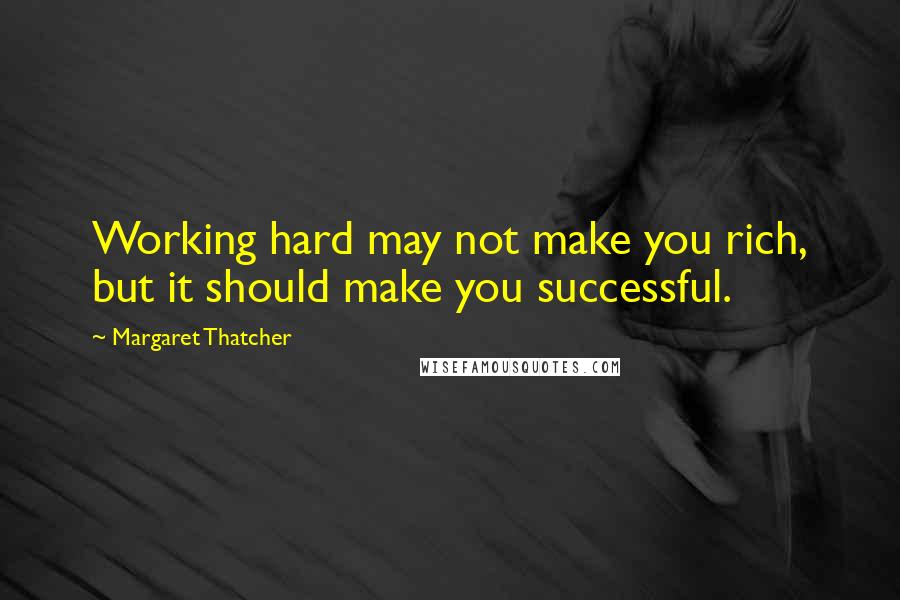 Working hard may not make you rich, but it should make you successful.

~ Margaret Thatcher

WISEFAMOUSQUOTES.COM